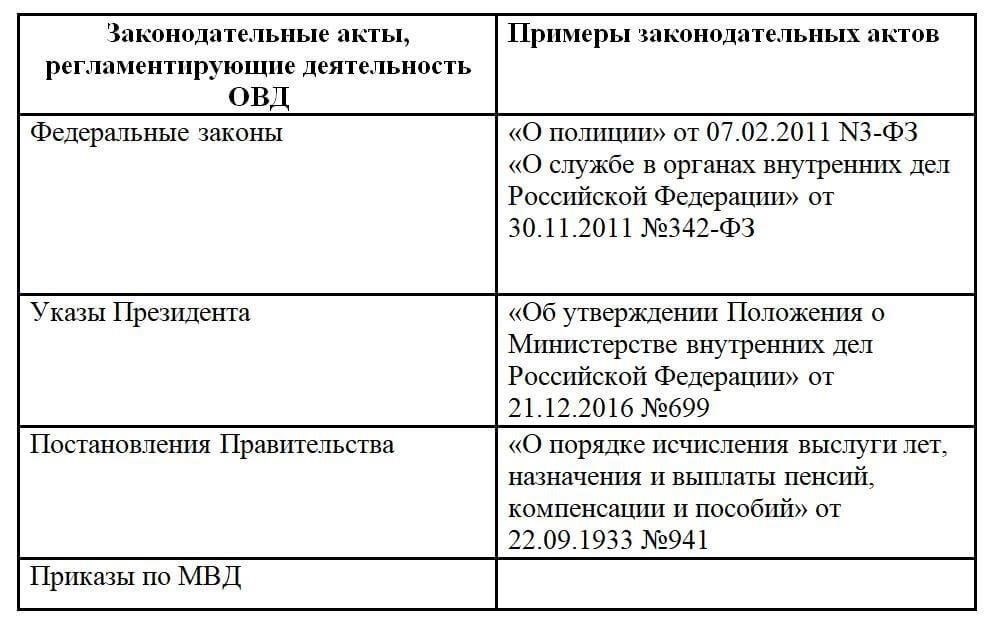 | Законодательные акты, регламентирующие деятельность ОВД | Примеры законодательных актов |
|---|---|
| Федеральные законы | «О полиции» от 07.02.2011 N3-ФЗ «О службе в органах внутренних дел Российской Федерации» от 30.11.2011 №342-ФЗ |
| Указы Президента | «Об утверждении Положения о Министерстве внутренних дел Российской Федерации» от 21.12.2016 №699 |
| Постановления Правительства | «О порядке исчисления выслуги лет, назначения и выплаты пенсий, компенсации и пособий» от 22.09.1933 №941 |
| Приказы по МВД | |